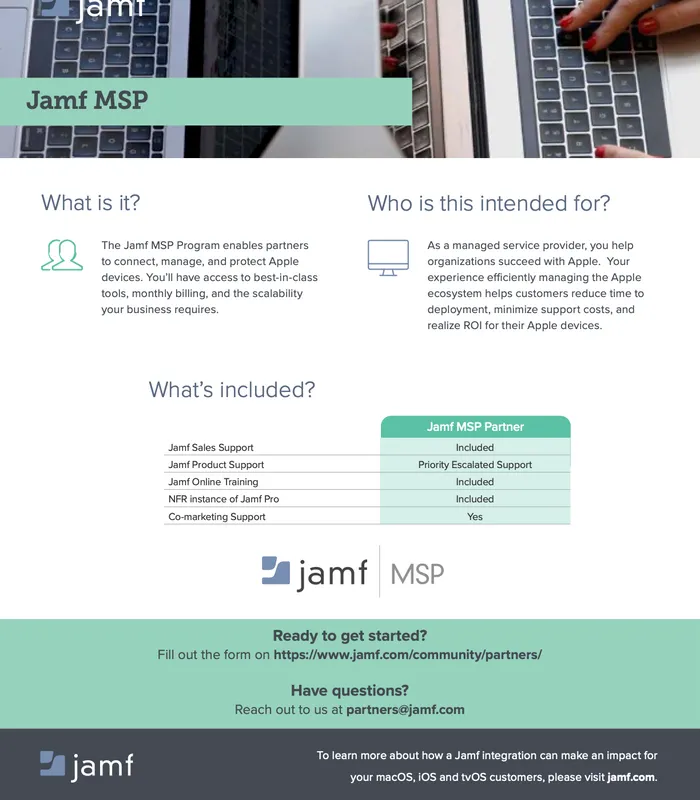 jamf

Jamf MSP

What is it?

The Jamf MSP Program enables partners to connect, manage, and protect Apple devices. You'll have access to best-in-class tools, monthly billing, and the scalability your business requires.

Who is this intended for?

As a managed service provider, you help organizations succeed with Apple. Your experience efficiently managing the Apple ecosystem helps customers reduce time to deployment, minimize support costs, and realize ROI for their Apple devices.

What's included?

| | Jamf MSP Partner |
|---|---|
| Jamf Sales Support | Included |
| Jamf Product Support | Priority Escalated Support |
| Jamf Online Training | Included |
| NFR instance of Jamf Pro | Included |
| Co-marketing Support | Yes |

jamf | MSP

Ready to get started?
Fill out the form on https://www.jamf.com/community/partners/

Have questions?
Reach out to us at partners@jamf.com

jamf

To learn more about how a Jamf integration can make an impact for your macOS, iOS and tvOS customers, please visit jamf.com.